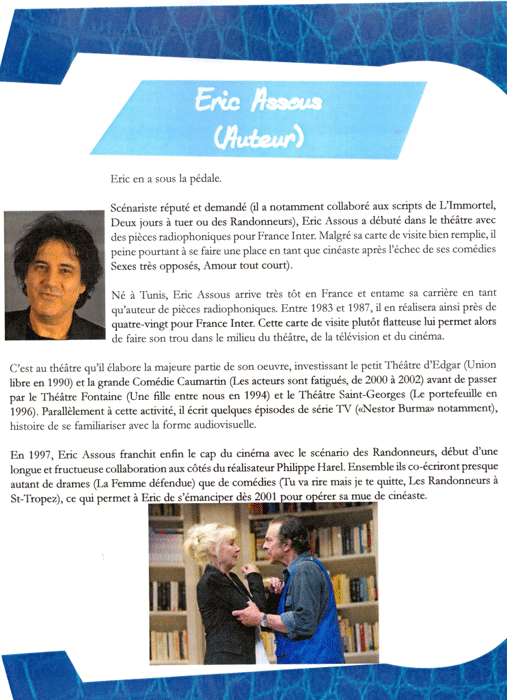 Eric Assous
(Auteur)

Eric en a sous la pédale.

Scénariste réputé et demandé (il a notamment collaboré aux scripts de L'Immortel, Deux jours à tuer ou des Randonneurs), Eric Assous a débuté dans le théâtre avec des pièces radiophoniques pour France Inter. Malgré sa carte de visite bien remplie, il peine pourtant à se faire une place en tant que cinéaste après l'échec de ses comédies Sexes très opposés, Amour tout court).

Né à Tunis, Eric Assous arrive très tôt en France et entame sa carrière en tant qu'auteur de pièces radiophoniques. Entre 1983 et 1987, il en réalisera ainsi près de quatre-vingt pour France Inter. Cette carte de visite plutôt flatteuse lui permet alors de faire son trou dans le milieu du théâtre, de la télévision et du cinéma.

C'est au théâtre qu'il élabore la majeure partie de son oeuvre, investissant le petit Théâtre d'Edgar (Union libre en 1990) et la grande Comédie Caumartin (Les acteurs sont fatigués, de 2000 à 2002) avant de passer par le Théâtre Fontaine (Une fille entre nous en 1994) et le Théâtre Saint-Georges (Le portefeuille en 1996). Parallèlement à cette activité, il écrit quelques épisodes de série TV («Nestor Burma» notamment), histoire de se familiariser avec la forme audiovisuelle.

En 1997, Eric Assous franchit enfin le cap du cinéma avec le scénario des Randonneurs, début d'une longue et fructueuse collaboration aux côtés du réalisateur Philippe Harel. Ensemble ils co-écriront presque autant de drames (La Femme défendue) que de comédies (Tu va rire mais je te quitte, Les Randonneurs à St-Tropez), ce qui permet à Eric de s'émanciper dès 2001 pour opérer sa mue de cinéaste.